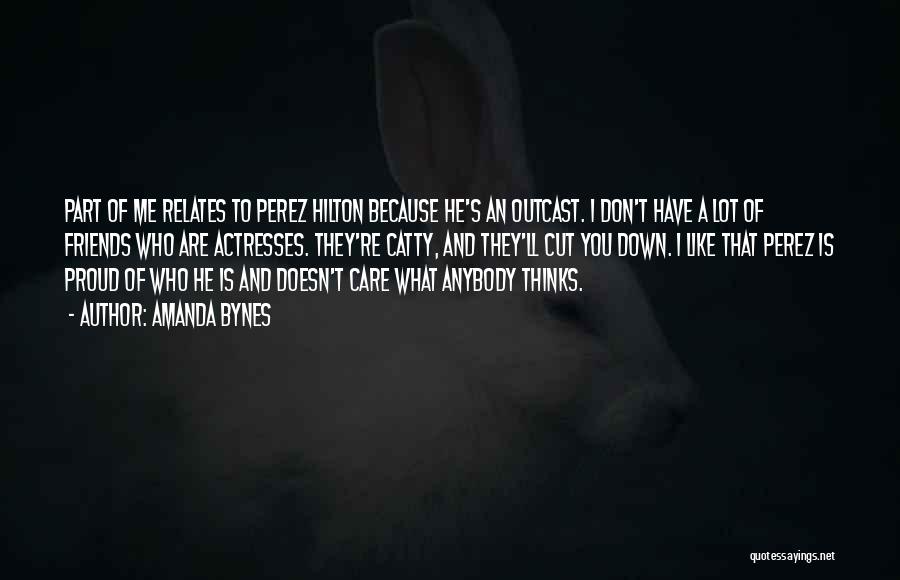 PART OF ME RELATES TO PEREZ HILTON BECAUSE HE'S AN OUTCAST. I DON'T HAVE A LOT OF FRIENDS WHO ARE ACTRESSES. THEY'RE CATTY, AND THEY'LL CUT YOU DOWN. I LIKE THAT PEREZ IS PROUD OF WHO HE IS AND DOESN'T CARE WHAT ANYBODY THINKS.

- AUTHOR: AMANDA BYNES

quotessayings.net